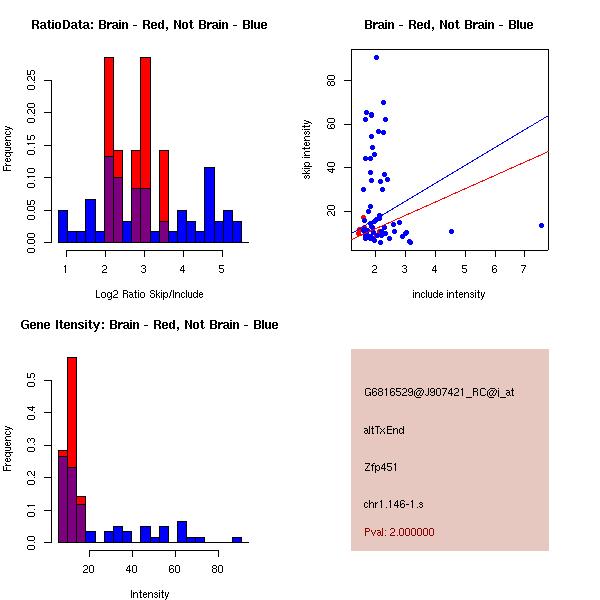 RatioData: Brain - Red, Not Brain - Blue

Frequency

0.00 0.05 0.10 0.15 0.20 0.25

1 2 3 4 5

Log2 Ratio Skip/Include

Brain - Red, Not Brain - Blue

skip intensity

20 40 60 80

2 3 4 5 6 7

include intensity

Gene Itensity: Brain - Red, Not Brain - Blue

Frequency

0.0 0.1 0.2 0.3 0.4 0.5

20 40 60 80

Intensity

G6816529@J907421_RC@i_at

altTxEnd

Zfp451

chr1.146-1.s

Pval: 2.000000